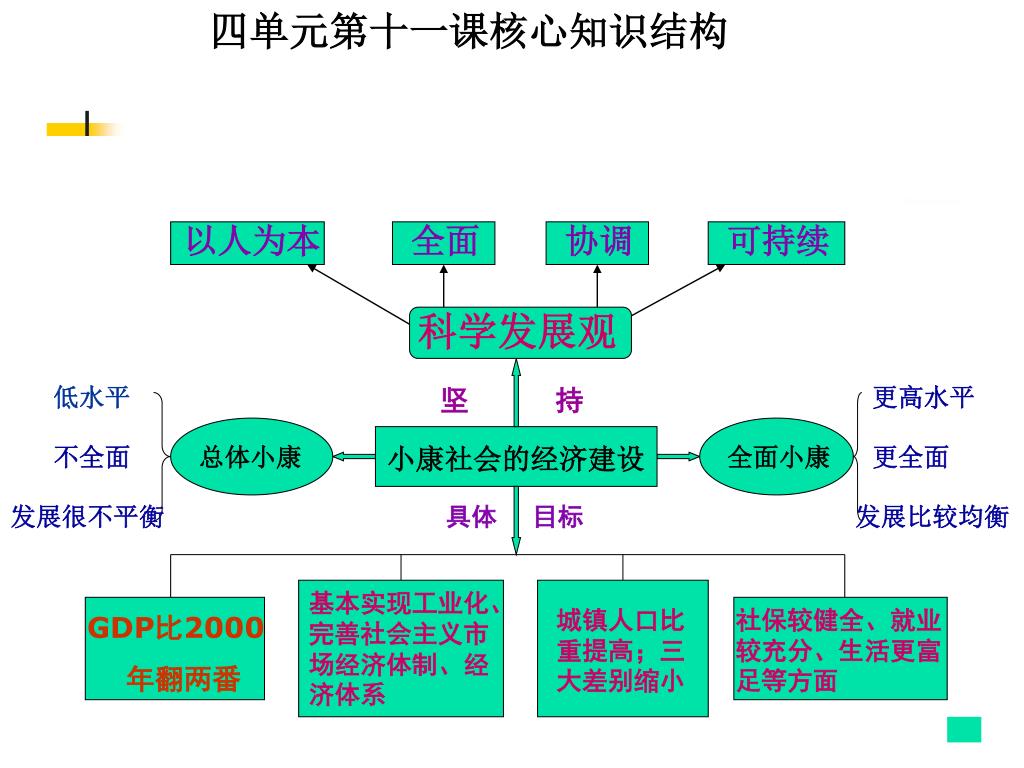 四单元第十一课核心知识结构

以人为本　全面　协调　可持续

科学发展观

坚　持

低水平
不全面
发展很不平衡

总体小康

小康社会的经济建设

全面小康

更高水平
更全面
发展比较均衡

具体　目标

GDP比2000年翻两番

基本实现工业化、完善社会主义市场经济体制、经济体系

城镇人口比重提高；三大差别缩小

社保较健全、就业较充分、生活更富足等方面